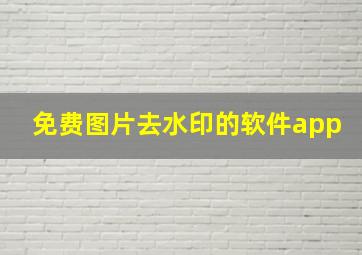 免费图片去水印的软件app